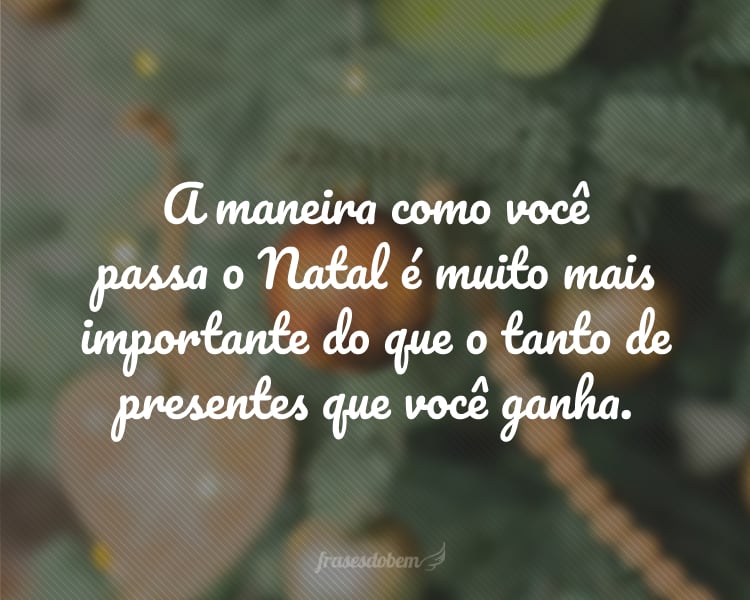 A maneira como você passa o Natal é muito mais importante do que o tanto de presentes que você ganha.

frasesdobem